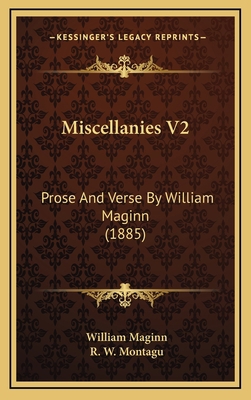 —KESSINGER'S LEGACY REPRINTS—

Miscellanies V2

Prose And Verse By William Maginn (1885)

William Maginn
R. W. Montagu